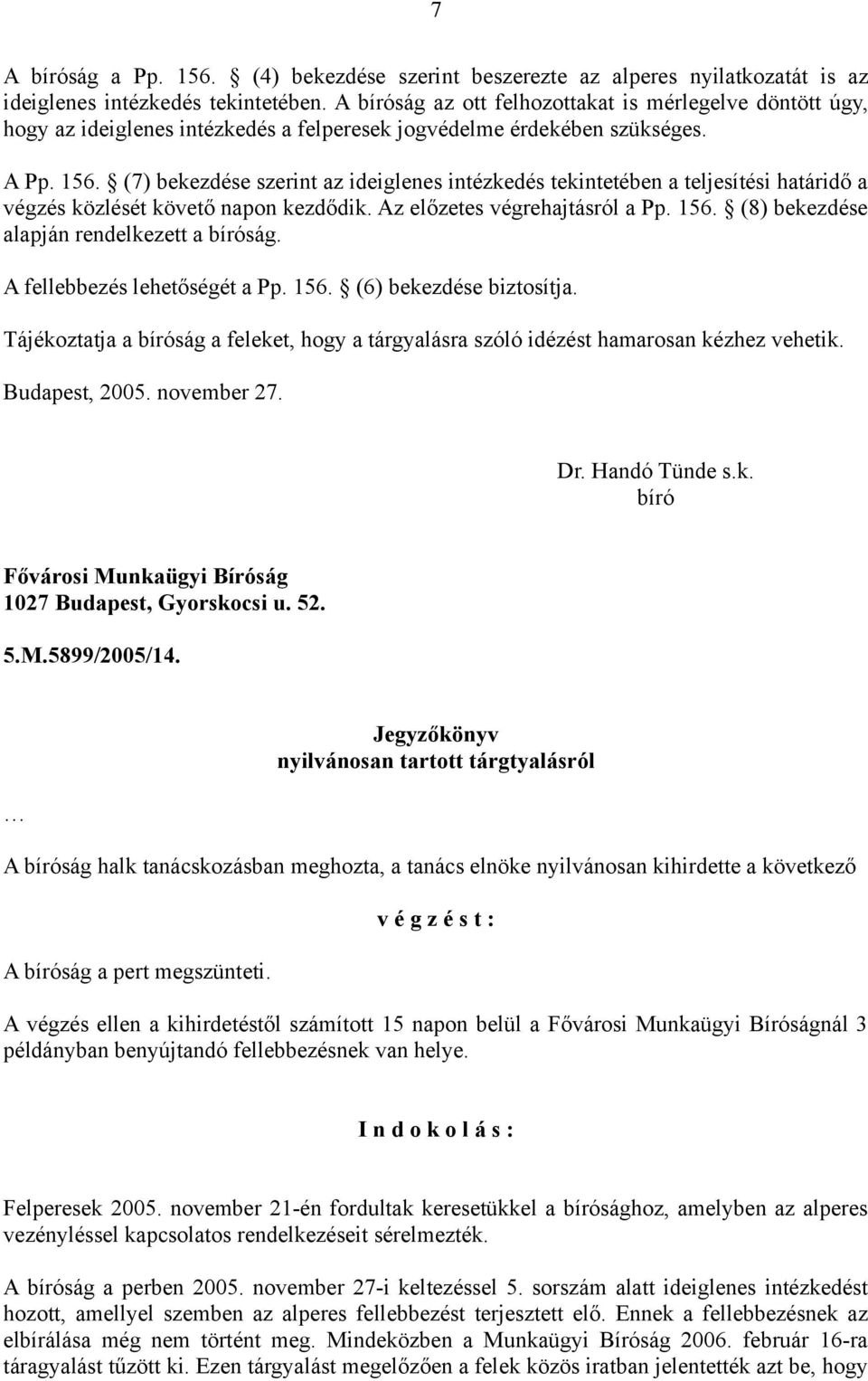 7

A bíróság a Pp. 156. § (4) bekezdése szerint beszerezte az alperes nyilatkozatát is az ideiglenes intézkedés tekintetében. A bíróság az ott felhozottakat is mérlegelve döntött úgy, hogy az ideiglenes intézkedés a felperesek jogvédelme érdekében szükséges.

A Pp. 156. § (7) bekezdése szerint az ideiglenes intézkedés tekintetében a teljesítési határidő a végzés közlését követő napon kezdődik. Az előzetes végrehajtásról a Pp. 156. § (8) bekezdése alapján rendelkezett a bíróság.

A fellebbezés lehetőségét a Pp. 156. § (6) bekezdése biztosítja.

Tájékoztatja a bíróság a feleket, hogy a tárgyalásra szóló idézést hamarosan kézhez vehetik.

Budapest, 2005. november 27.

Dr. Handó Tünde s.k.
bíró

Fővárosi Munkaügyi Bíróság
1027 Budapest, Gyorskocsi u. 52.

5.M.5899/2005/14.

Jegyzőkönyv
nyilvánosan tartott tárgtyalásról

…

A bíróság halk tanácskozásban meghozta, a tanács elnöke nyilvánosan kihirdette a következő

v é g z é s t :

A bíróság a pert megszünteti.

A végzés ellen a kihirdetéstől számított 15 napon belül a Fővárosi Munkaügyi Bíróságnál 3 példányban benyújtandó fellebbezésnek van helye.

I n d o k o l á s :

Felperesek 2005. november 21-én fordultak keresetükkel a bírósághoz, amelyben az alperes vezényléssel kapcsolatos rendelkezéseit sérelmezték.

A bíróság a perben 2005. november 27-i keltezéssel 5. sorszám alatt ideiglenes intézkedést hozott, amellyel szemben az alperes fellebbezést terjesztett elő. Ennek a fellebbezésnek az elbírálása még nem történt meg. Mindeközben a Munkaügyi Bíróság 2006. február 16-ra táragyalást tűzött ki. Ezen tárgyalást megelőzően a felek közös iratban jelentették azt be, hogy